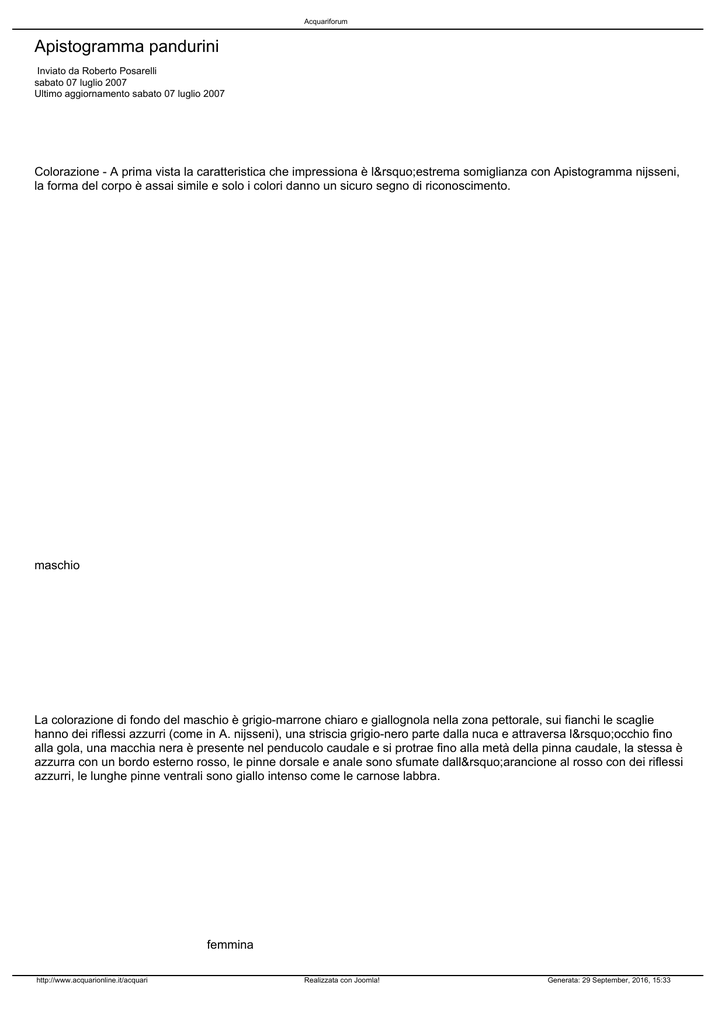 Acquariforum

Apistogramma pandurini

Inviato da Roberto Posarelli
sabato 07 luglio 2007
Ultimo aggiornamento sabato 07 luglio 2007

Colorazione - A prima vista la caratteristica che impressiona è l&rsquo;estrema somiglianza con Apistogramma nijsseni, la forma del corpo è assai simile e solo i colori danno un sicuro segno di riconoscimento.

maschio

La colorazione di fondo del maschio è grigio-marrone chiaro e giallognola nella zona pettorale, sui fianchi le scaglie hanno dei riflessi azzurri (come in A. nijsseni), una striscia grigio-nero parte dalla nuca e attraversa l&rsquo;occhio fino alla gola, una macchia nera è presente nel penducolo caudale e si protrae fino alla metà della pinna caudale, la stessa è azzurra con un bordo esterno rosso, le pinne dorsale e anale sono sfumate dall&rsquo;arancione al rosso con dei riflessi azzurri, le lunghe pinne ventrali sono giallo intenso come le carnose labbra.

femmina

http://www.acquarionline.it/acquari
Realizzata con Joomla!
Generata: 29 September, 2016, 15:33